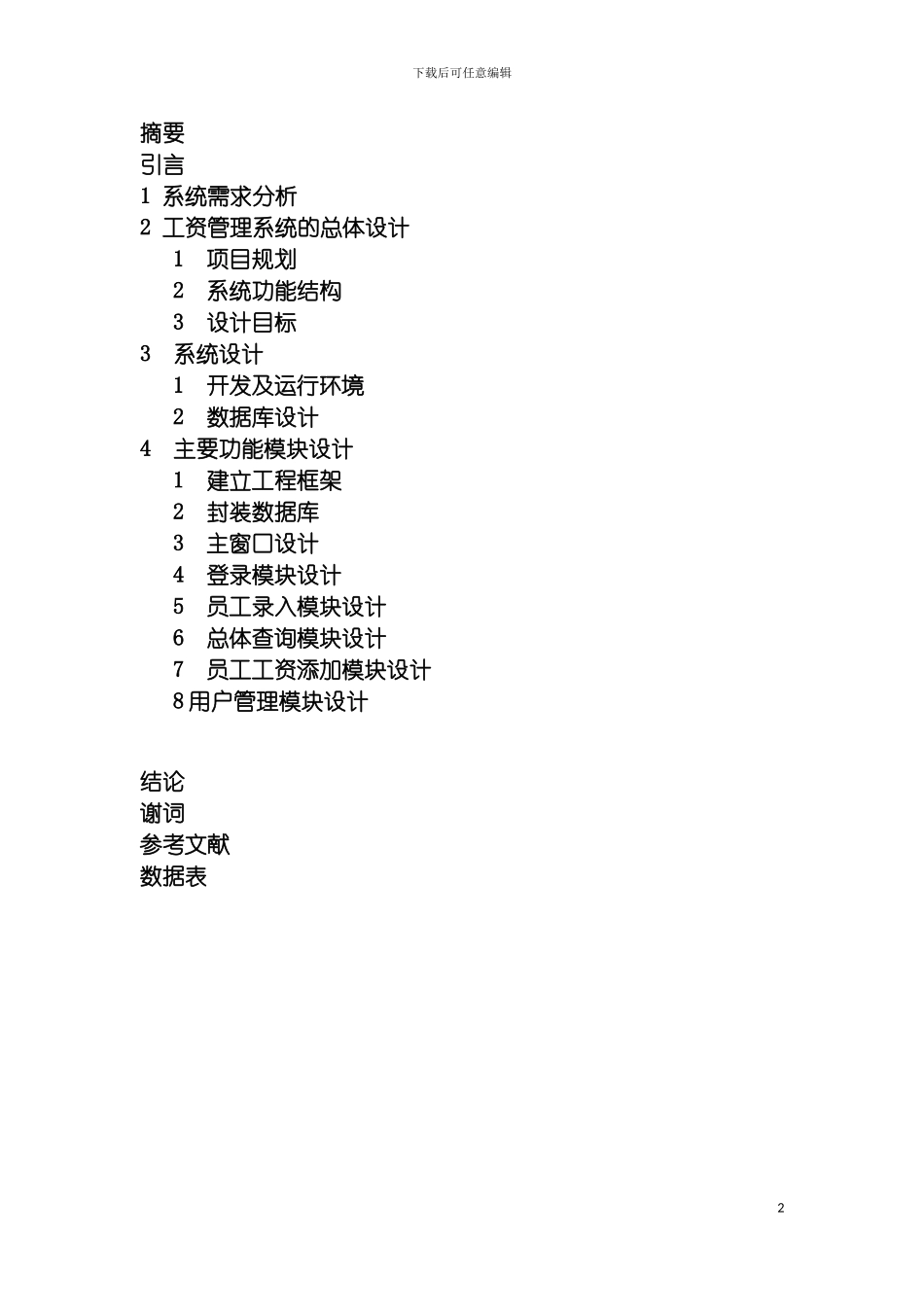 下载后可任意编辑

摘要
引言
1 系统需求分析
2 工资管理系统的总体设计
1 项目规划
2 系统功能结构
3 设计目标
3 系统设计
1 开发及运行环境
2 数据库设计
4 主要功能模块设计
1 建立工程框架
2 封装数据库
3 主窗口设计
4 登录模块设计
5 员工录入模块设计
6 总体查询模块设计
7 员工工资添加模块设计
8用户管理模块设计

结论
谢词
参考文献
数据表

2